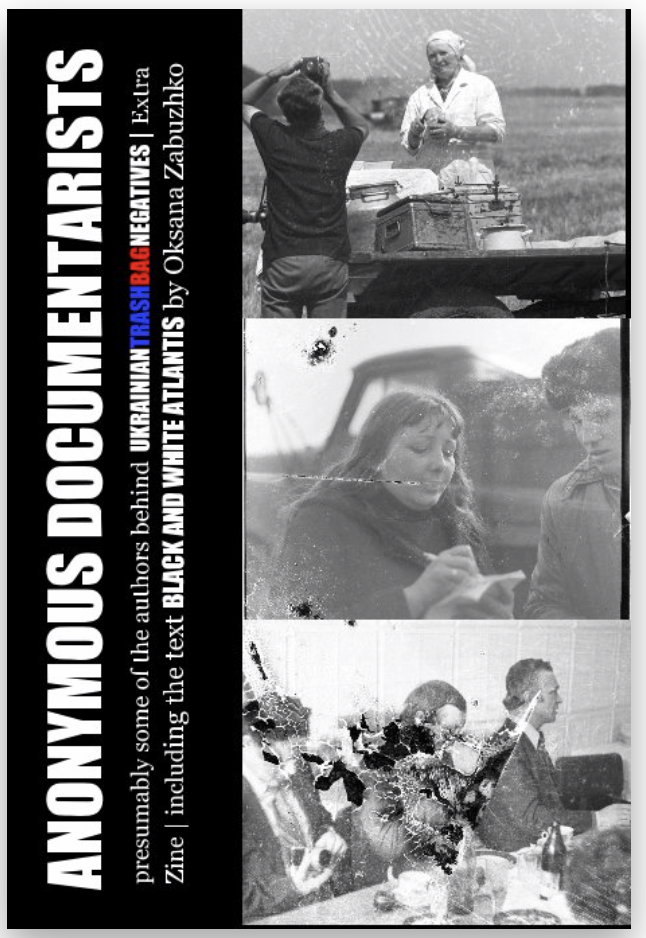 ANONYMOUS DOCUMENTARISTS

presumably some of the authors behind UKRAINIANTRASHBAGNEGATIVES | Extra Zine | including the text BLACK AND WHITE ATLANTIS by Oksana Zabuzhko